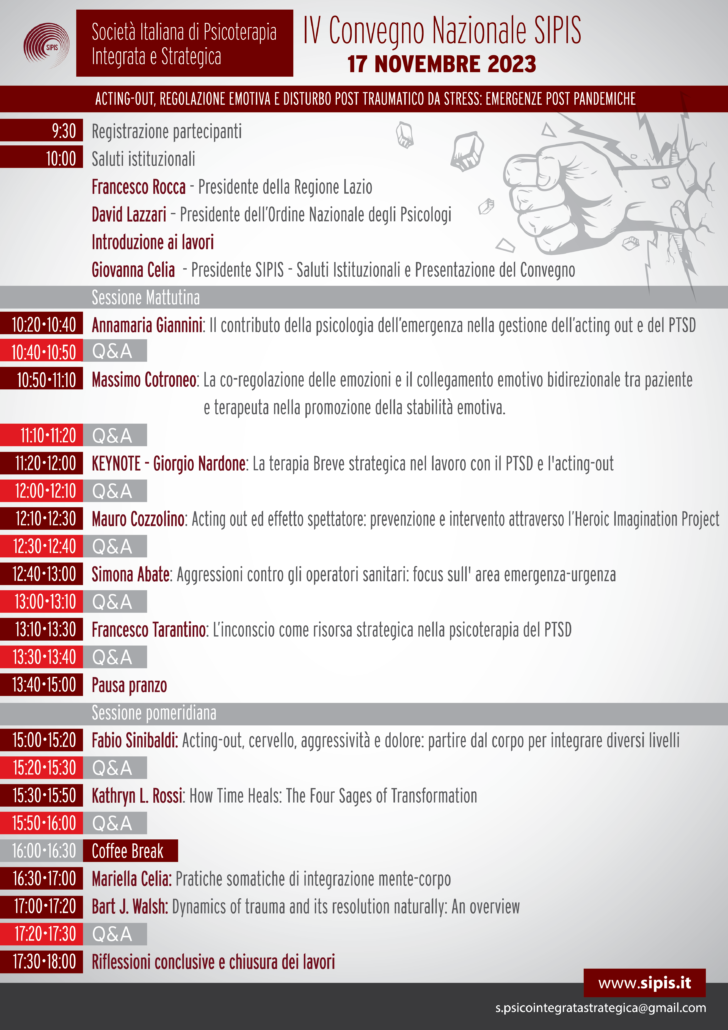 SIPIS

Società Italiana di Psicoterapia Integrata e Strategica

IV Convegno Nazionale SIPIS
17 NOVEMBRE 2023

ACTING-OUT, REGOLAZIONE EMOTIVA E DISTURBO POST TRAUMATICO DA STRESS: EMERGENZE POST PANDEMICHE

9:30 Registrazione partecipanti
10:00 Saluti istituzionali
Francesco Rocca - Presidente della Regione Lazio
David Lazzari - Presidente dell'Ordine Nazionale degli Psicologi
Introduzione ai lavori
Giovanna Celia - Presidente SIPIS - Saluti Istituzionali e Presentazione del Convegno

Sessione Mattutina

10:20•10:40 Annamaria Giannini: Il contributo della psicologia dell'emergenza nella gestione dell'acting out e del PTSD
10:40•10:50 Q&A
10:50•11:10 Massimo Cotroneo: La co-regolazione delle emozioni e il collegamento emotivo bidirezionale tra paziente e terapeuta nella promozione della stabilità emotiva.
11:10•11:20 Q&A
11:20•12:00 KEYNOTE - Giorgio Nardone: La terapia Breve strategica nel lavoro con il PTSD e l'acting-out
12:00•12:10 Q&A
12:10•12:30 Mauro Cozzolino: Acting out ed effetto spettatore: prevenzione e intervento attraverso l'Heroic Imagination Project
12:30•12:40 Q&A
12:40•13:00 Simona Abate: Aggressioni contro gli operatori sanitari: focus sull' area emergenza-urgenza
13:00•13:10 Q&A
13:10•13:30 Francesco Tarantino: L'inconscio come risorsa strategica nella psicoterapia del PTSD
13:30•13:40 Q&A
13:40•15:00 Pausa pranzo

Sessione pomeridiana

15:00•15:20 Fabio Sinibaldi: Acting-out, cervello, aggressività e dolore: partire dal corpo per integrare diversi livelli
15:20•15:30 Q&A
15:30•15:50 Kathryn L. Rossi: How Time Heals: The Four Sages of Transformation
15:50•16:00 Q&A
16:00•16:30 Coffee Break
16:30•17:00 Mariella Celia: Pratiche somatiche di integrazione mente-corpo
17:00•17:20 Bart J. Walsh: Dynamics of trauma and its resolution naturally: An overview
17:20•17:30 Q&A
17:30•18:00 Riflessioni conclusive e chiusura dei lavori

www.sipis.it
s.psicointegratastrategica@gmail.com